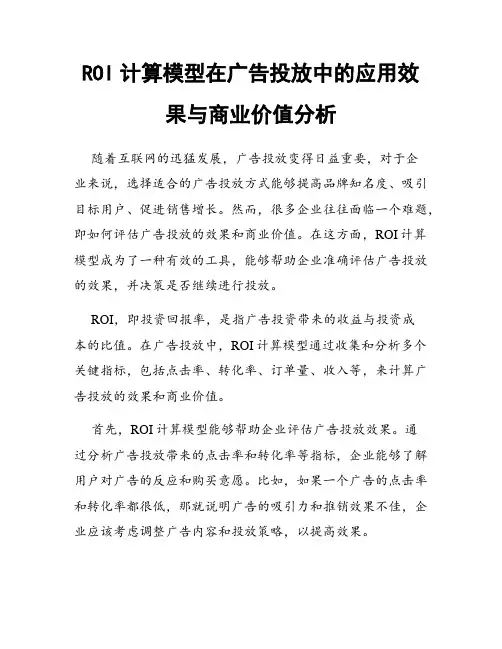 ROI 计算模型在广告投放中的应用效果与商业价值分析

随着互联网的迅猛发展，广告投放变得日益重要，对于企业来说，选择适合的广告投放方式能够提高品牌知名度、吸引目标用户、促进销售增长。然而，很多企业往往面临一个难题，即如何评估广告投放的效果和商业价值。在这方面，ROI 计算模型成为了一种有效的工具，能够帮助企业准确评估广告投放的效果，并决策是否继续进行投放。

ROI，即投资回报率，是指广告投资带来的收益与投资成本的比值。在广告投放中，ROI 计算模型通过收集和分析多个关键指标，包括点击率、转化率、订单量、收入等，来计算广告投放的效果和商业价值。

首先，ROI 计算模型能够帮助企业评估广告投放效果。通过分析广告投放带来的点击率和转化率等指标，企业能够了解用户对广告的反应和购买意愿。比如，如果一个广告的点击率和转化率都很低，那就说明广告的吸引力和推销效果不佳，企业应该考虑调整广告内容和投放策略，以提高效果。